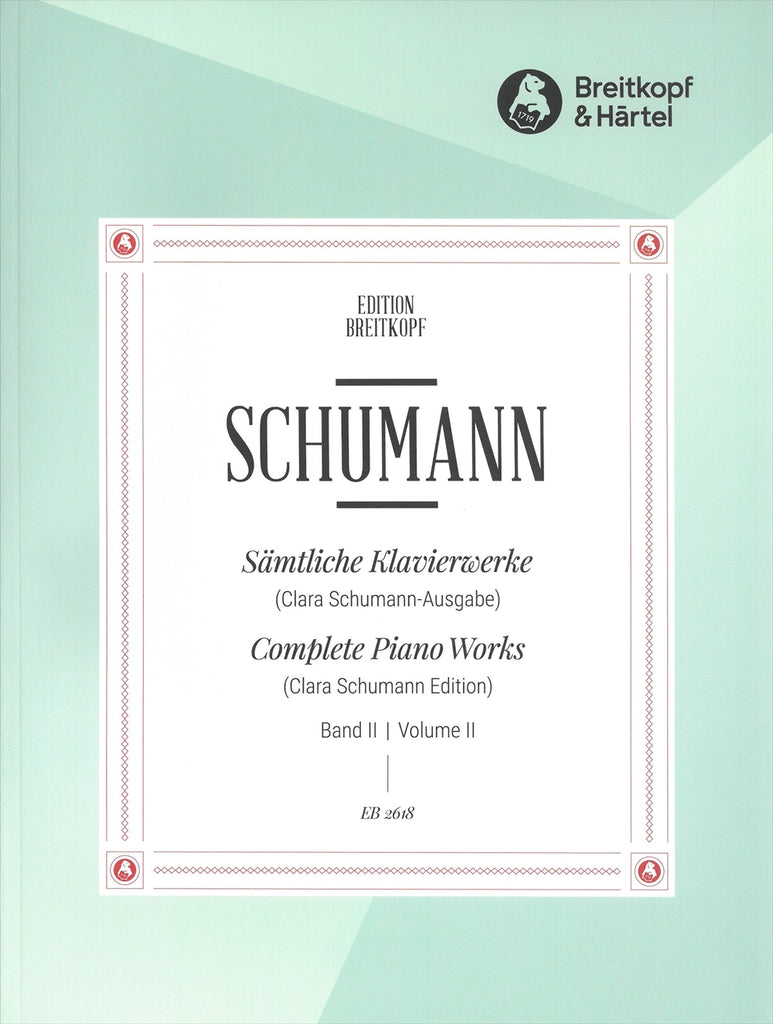 Breitkopf & Härtel

EDITION
BREITKOPF

SCHUMANN

Sämtliche Klavierwerke
(Clara Schumann-Ausgabe)
Complete Piano Works
(Clara Schumann Edition)

Band II | Volume II

EB 2618